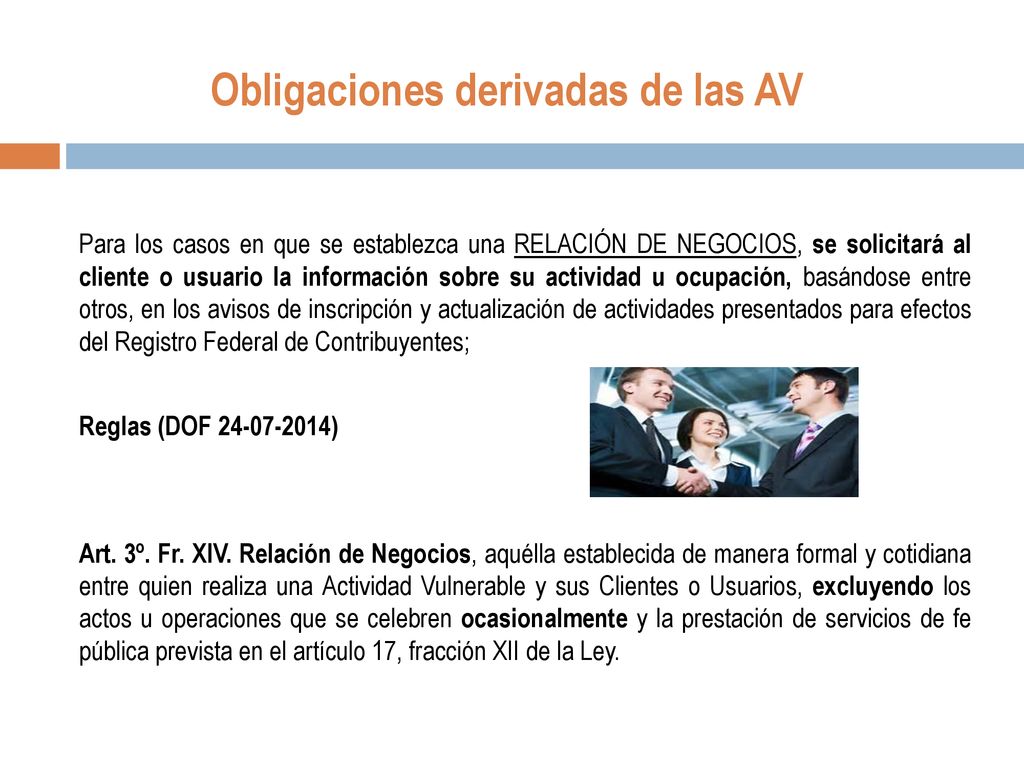 Obligaciones derivadas de las AV

Para los casos en que se establezca una RELACIÓN DE NEGOCIOS, se solicitará al cliente o usuario la información sobre su actividad u ocupación, basándose entre otros, en los avisos de inscripción y actualización de actividades presentados para efectos del Registro Federal de Contribuyentes;

Reglas (DOF 24-07-2014)

Art. 3º. Fr. XIV. Relación de Negocios, aquélla establecida de manera formal y cotidiana entre quien realiza una Actividad Vulnerable y sus Clientes o Usuarios, excluyendo los actos u operaciones que se celebren ocasionalmente y la prestación de servicios de fe pública prevista en el artículo 17, fracción XII de la Ley.